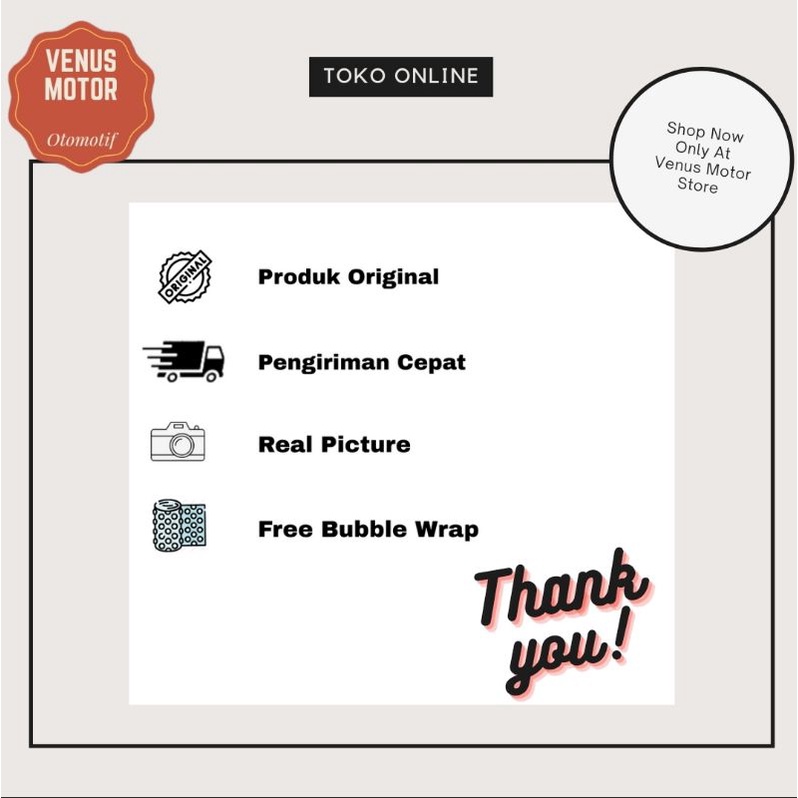 VENUS
MOTOR
Otomotif

TOKO ONLINE

Shop Now
Only At
Venus Motor
Store

ORIGINAL

Produk Original

Pengiriman Cepat

Real Picture

Free Bubble Wrap

Thank
you!